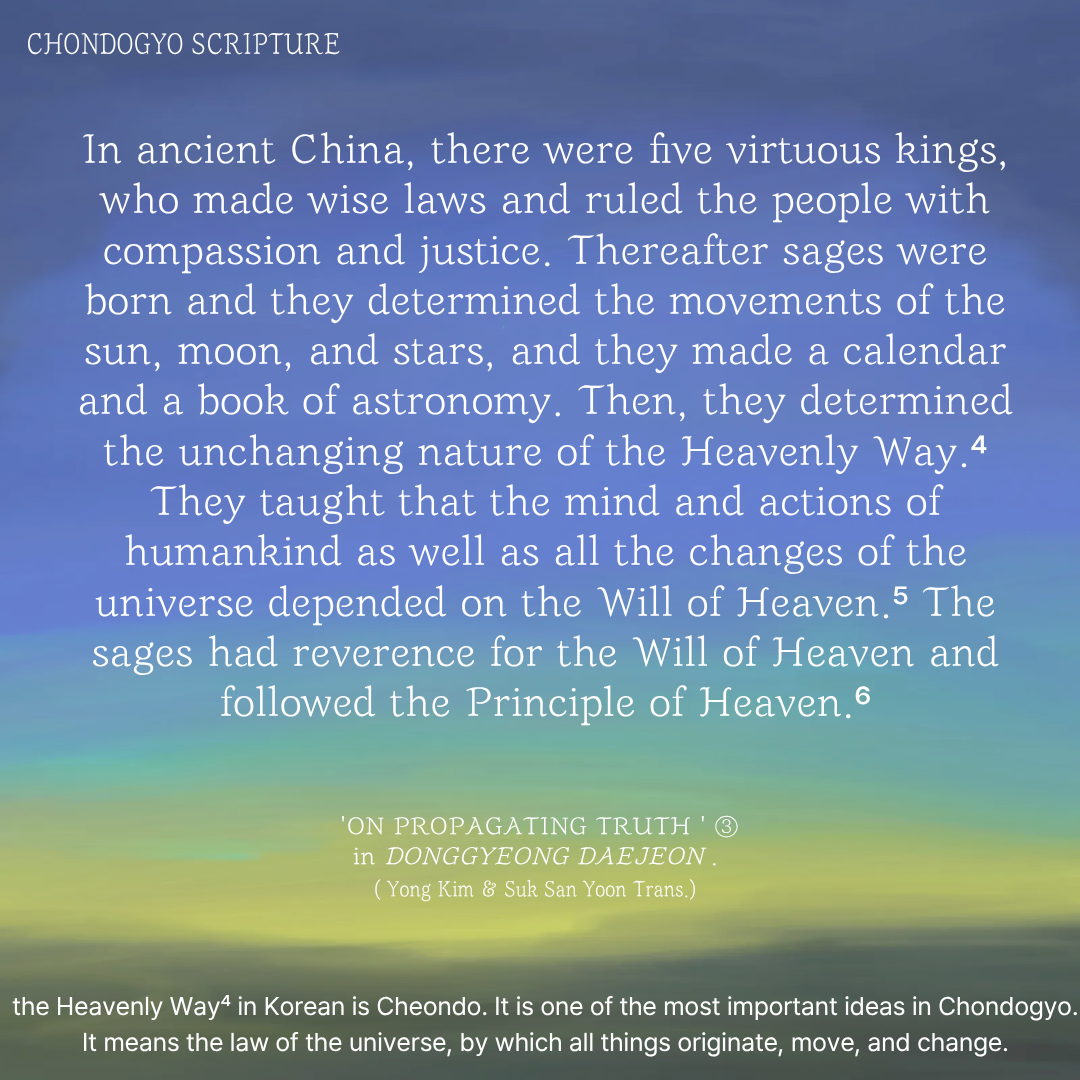 CHONDOGYO SCRIPTURE

In ancient China, there were five virtuous kings, who made wise laws and ruled the people with compassion and justice. Thereafter sages were born and they determined the movements of the sun, moon, and stars, and they made a calendar and a book of astronomy. Then, they determined the unchanging nature of the Heavenly Way.$^{4}$ They taught that the mind and actions of humankind as well as all the changes of the universe depended on the Will of Heaven.$^{5}$ The sages had reverence for the Will of Heaven and followed the Principle of Heaven.$^{6}$

'ON PROPAGATING TRUTH ' ③
in DONGGYEONG DAEJEON .
( Yong Kim & Suk San Yoon Trans.)

the Heavenly Way$^{4}$ in Korean is Cheondo. It is one of the most important ideas in Chondogyo. It means the law of the universe, by which all things originate, move, and change.